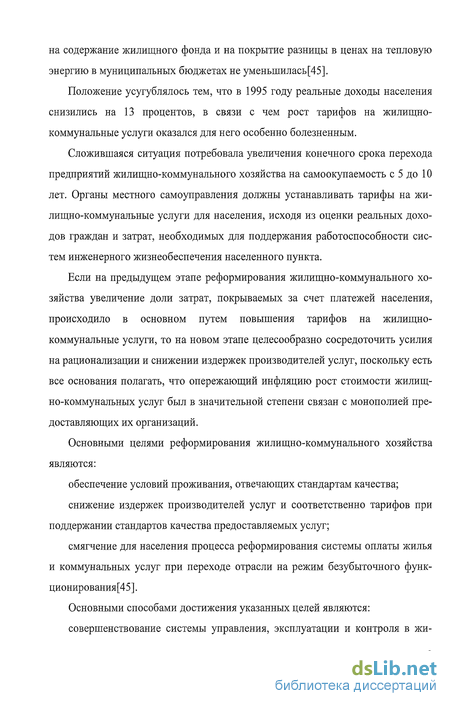 на содержание жилищного фонда и на покрытие разницы в ценах на тепловую энергию в муниципальных бюджетах не уменьшилась[45].

Положение усугублялось тем, что в 1995 году реальные доходы населения снизились на 13 процентов, в связи с чем рост тарифов на жилищно-коммунальные услуги оказался для него особенно болезненным.

Сложившаяся ситуация потребовала увеличения конечного срока перехода предприятий жилищно-коммунального хозяйства на самоокупаемость с 5 до 10 лет. Органы местного самоуправления должны устанавливать тарифы на жилищно-коммунальные услуги для населения, исходя из оценки реальных доходов граждан и затрат, необходимых для поддержания работоспособности систем инженерного жизнеобеспечения населенного пункта.

Если на предыдущем этапе реформирования жилищно-коммунального хозяйства увеличение доли затрат, покрываемых за счет платежей населения, происходило в основном путем повышения тарифов на жилищно-коммунальные услуги, то на новом этапе целесообразно сосредоточить усилия на рационализации и снижении издержек производителей услуг, поскольку есть все основания полагать, что опережающий инфляцию рост стоимости жилищно-коммунальных услуг был в значительной степени связан с монополией предоставляющих их организаций.

Основными целями реформирования жилищно-коммунального хозяйства являются:

обеспечение условий проживания, отвечающих стандартам качества;

снижение издержек производителей услуг и соответственно тарифов при поддержании стандартов качества предоставляемых услуг;

смягчение для населения процесса реформирования системы оплаты жилья и коммунальных услуг при переходе отрасли на режим безубыточного функционирования[45].

Основными способами достижения указанных целей являются:

совершенствование системы управления, эксплуатации и контроля в жи-

dsLib.net
библиотека диссертаций